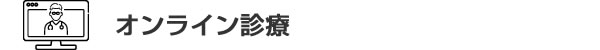 オンライン診療